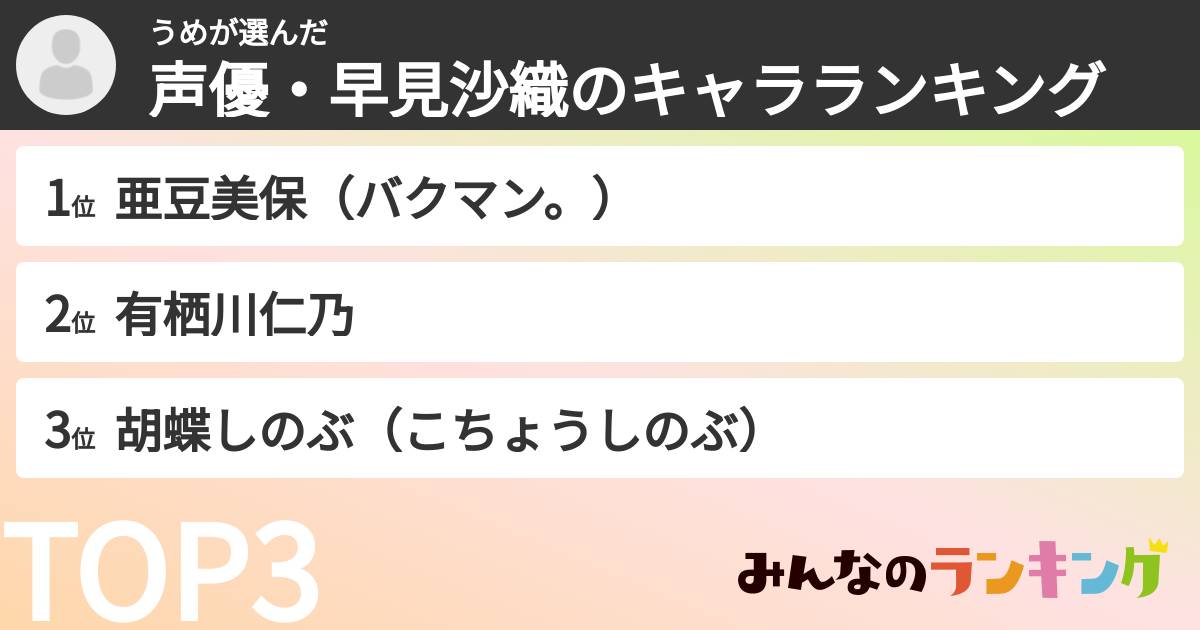 うめが選んだ
声優・早見沙織のキャラランキング

1位 亜豆美保（バクマン。）

2位 有栖川仁乃

3位 胡蝶しのぶ（こちょうしのぶ）

TOP3

みんなのランキング